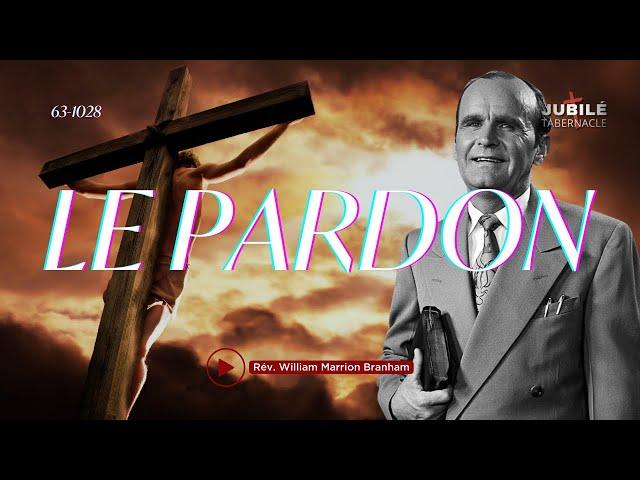 63-1028

JUBILÉ TABERNACLE

LE PARDON

Rév. William Marrion Branham